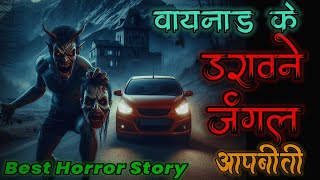 वायनाड के
डरावने
जंगल
आपबीती
Best Horror Story